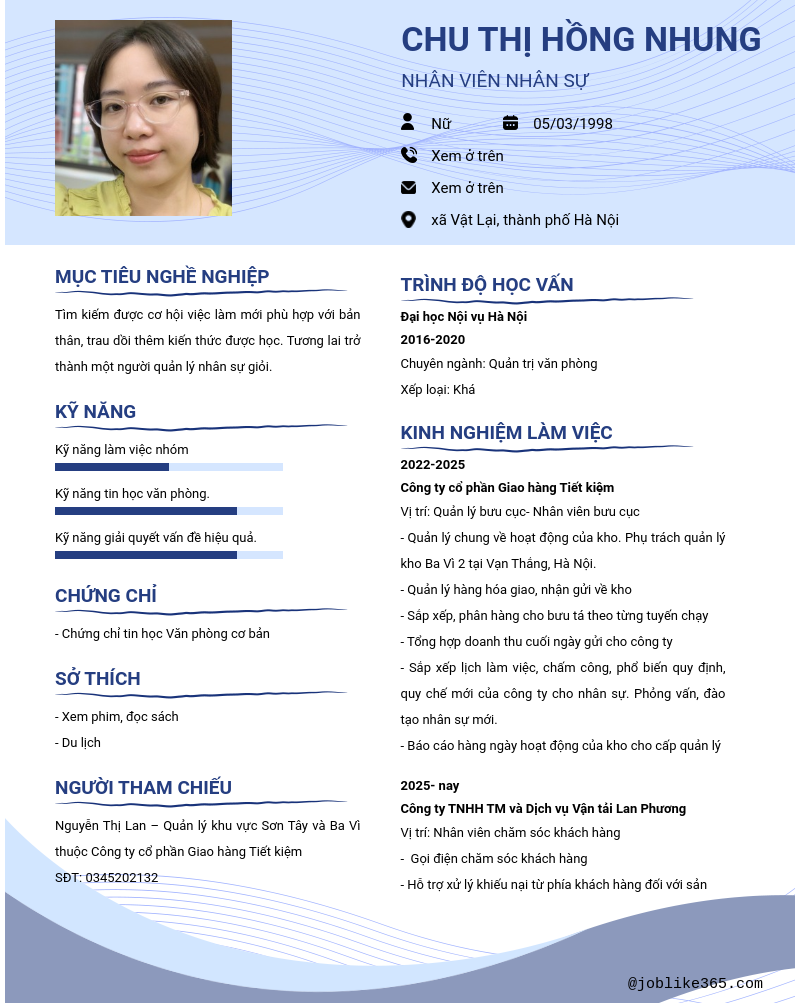 CHU THỊ HỒNG NHUNG
NHÂN VIÊN NHÂN SỰ

Nữ
05/03/1998
Xem ở trên
Xem ở trên
xã Vật Lại, thành phố Hà Nội

MỤC TIÊU NGHỀ NGHIỆP

Tìm kiếm được cơ hội việc làm mới phù hợp với bản thân, trau dồi thêm kiến thức được học. Tương lai trở thành một người quản lý nhân sự giỏi.

KỸ NĂNG

Kỹ năng làm việc nhóm

Kỹ năng tin học văn phòng.

Kỹ năng giải quyết vấn đề hiệu quả.

CHỨNG CHỈ

- Chứng chỉ tin học Văn phòng cơ bản

SỞ THÍCH

- Xem phim, đọc sách
- Du lịch

NGƯỜI THAM CHIẾU

Nguyễn Thị Lan – Quản lý khu vực Sơn Tây và Ba Vì thuộc Công ty cổ phần Giao hàng Tiết kiệm
SĐT: 0345202132

TRÌNH ĐỘ HỌC VẤN

Đại học Nội vụ Hà Nội
2016-2020
Chuyên ngành: Quản trị văn phòng
Xếp loại: Khá

KINH NGHIỆM LÀM VIỆC

2022-2025
Công ty cổ phần Giao hàng Tiết kiệm
Vị trí: Quản lý bưu cục- Nhân viên bưu cục
- Quản lý chung về hoạt động của kho. Phụ trách quản lý kho Ba Vì 2 tại Vạn Thắng, Hà Nội.
- Quản lý hàng hóa giao, nhận gửi về kho
- Sắp xếp, phân hàng cho bưu tá theo từng tuyến chạy
- Tổng hợp doanh thu cuối ngày gửi cho công ty
- Sắp xếp lịch làm việc, chấm công, phổ biến quy định, quy chế mới của công ty cho nhân sự. Phỏng vấn, đào tạo nhân sự mới.
- Báo cáo hàng ngày hoạt động của kho cho cấp quản lý

2025- nay
Công ty TNHH TM và Dịch vụ Vận tải Lan Phương
Vị trí: Nhân viên chăm sóc khách hàng
- Gọi điện chăm sóc khách hàng
- Hỗ trợ xử lý khiếu nại từ phía khách hàng đối với sản

@joblike365.com